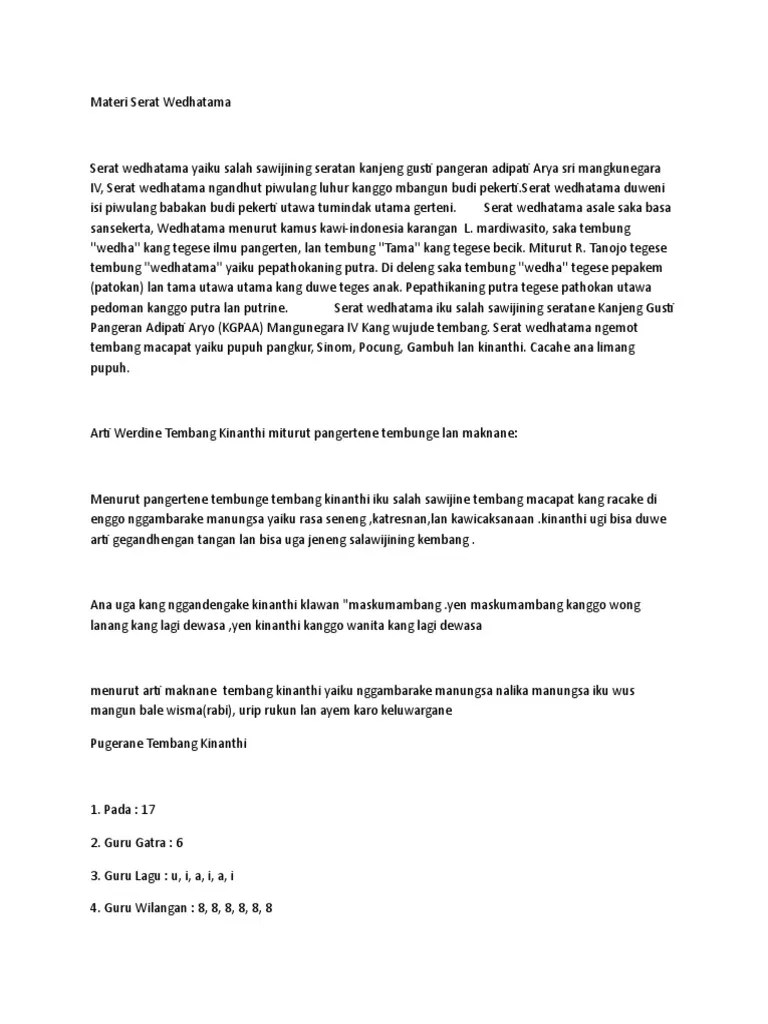 Materi Serat Wedhatama

Serat wedhatama yaiku salah sawijining seratan kanjeng gusti pangeran adipati Arya sri mangkunegara IV, Serat wedhatama ngandhut piwulang luhur kanggo mbangun budi pekerti.Serat wedhatama duweni isi piwulang babakan budi pekerti utawa tumindak utama gerteni. Serat wedhatama asale saka basa sansekerta, Wedhatama menurut kamus kawi-indonesia karangan L. mardiwasito, saka tembung "wedha" kang tegese ilmu pangerten, lan tembung "Tama" kang tegese becik. Miturut R. Tanojo tegese tembung "wedhatama" yaiku pepathokaning putra. Di deleng saka tembung "wedha" tegese pepakem (patokan) lan tama utawa utama kang duwe teges anak. Pepathikaning putra tegese pathokan utawa pedoman kanggo putra lan putrine. Serat wedhatama iku salah sawijining seratane Kanjeng Gusti Pangeran Adipati Aryo (KGPAA) Mangunegara IV Kang wujude tembang. Serat wedhatama ngemot tembang macapat yaiku pupuh pangkur, Sinom, Pocung, Gambuh lan kinanthi. Cacahe ana limang pupuh.

Arti Werdine Tembang Kinanthi miturut pangertene tembunge lan maknane:

Menurut pangertene tembunge tembang kinanthi iku salah sawijine tembang macapat kang racake di enggo nggambarake manungsa yaiku rasa seneng ,katresnan,lan kawicaksanaan .kinanthi ugi bisa duwe arti gegandhengan tangan lan bisa uga jeneng salawijining kembang .

Ana uga kang nggandengake kinanthi klawan "maskumambang .yen maskumambang kanggo wong lanang kang lagi dewasa ,yen kinanthi kanggo wanita kang lagi dewasa

menurut arti maknane tembang kinanthi yaiku nggambarake manungsa nalika manungsa iku wus mangun bale wisma(rabi), urip rukun lan ayem karo keluwargane

Pugerane Tembang Kinanthi

1. Pada : 17

2. Guru Gatra : 6

3. Guru Lagu : u, i, a, i, a, i

4. Guru Wilangan : 8, 8, 8, 8, 8, 8